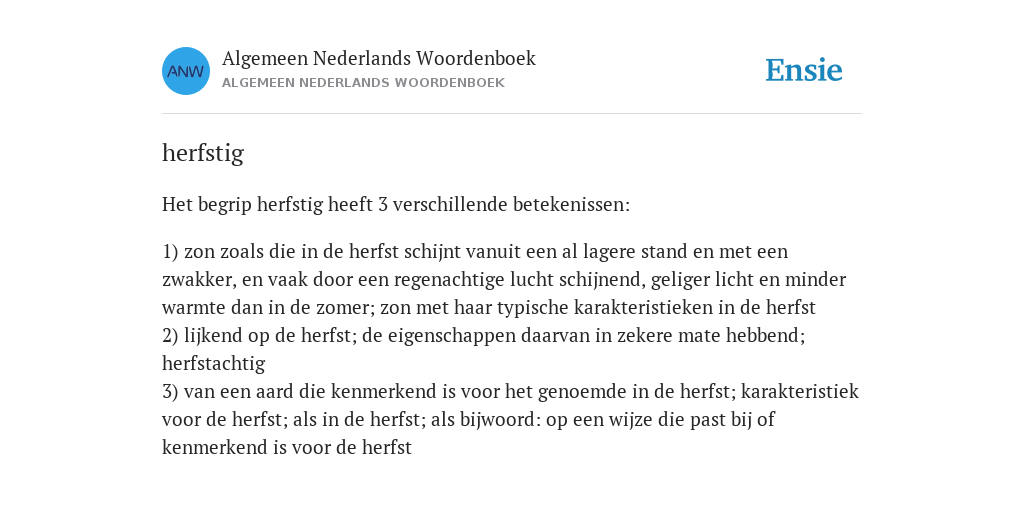 ANW

Algemeen Nederlands Woordenboek
ALGEMEEN NEDERLANDS WOORDENBOEK

Ensie

herfstig

Het begrip herfstig heeft 3 verschillende betekenissen:

1) zon zoals die in de herfst schijnt vanuit een al lagere stand en met een zwakker, en vaak door een regenachtige lucht schijnend, geliger licht en minder warmte dan in de zomer; zon met haar typische karakteristieken in de herfst
2) lijkend op de herfst; de eigenschappen daarvan in zekere mate hebbend; herfstachtig
3) van een aard die kenmerkend is voor het genoemde in de herfst; karakteristiek voor de herfst; als in de herfst; als bijwoord: op een wijze die past bij of kenmerkend is voor de herfst